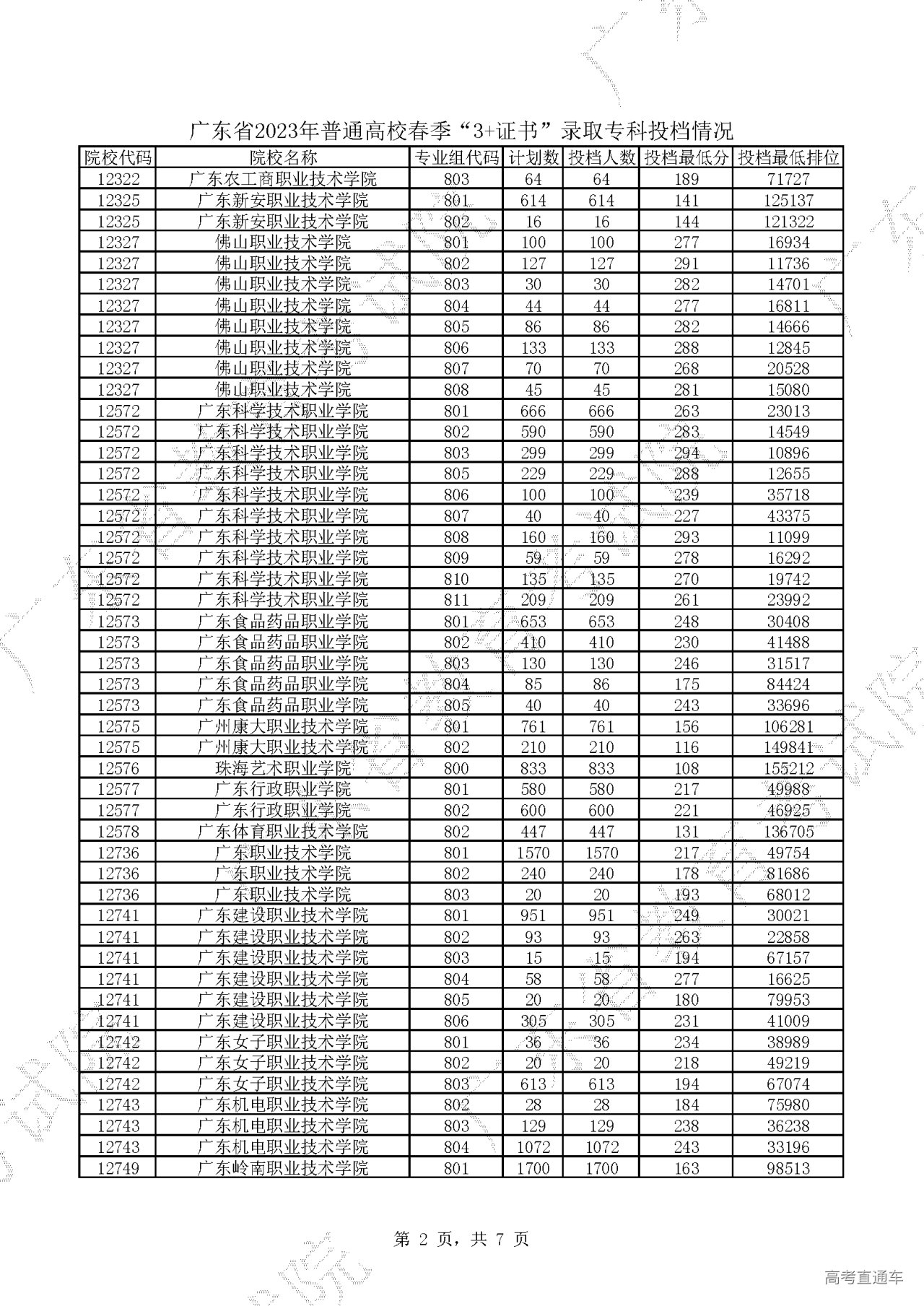 广东省2023年普通高校春季“3+证书”录取专科投档情况

| 院校代码 | 院校名称 | 专业组代码 | 计划数 | 投档人数 | 投档最低分 | 投档最低排位 |
|---|---|---|---|---|---|---|
| 12322 | 广东农工商职业技术学院 | 803 | 64 | 64 | 189 | 71727 |
| 12325 | 广东新安职业技术学院 | 801 | 614 | 614 | 141 | 125137 |
| 12325 | 广东新安职业技术学院 | 802 | 16 | 16 | 144 | 121322 |
| 12327 | 佛山职业技术学院 | 801 | 100 | 100 | 277 | 16934 |
| 12327 | 佛山职业技术学院 | 802 | 127 | 127 | 291 | 11736 |
| 12327 | 佛山职业技术学院 | 803 | 30 | 30 | 282 | 14701 |
| 12327 | 佛山职业技术学院 | 804 | 44 | 44 | 277 | 16811 |
| 12327 | 佛山职业技术学院 | 805 | 86 | 86 | 282 | 14666 |
| 12327 | 佛山职业技术学院 | 806 | 133 | 133 | 288 | 12845 |
| 12327 | 佛山职业技术学院 | 807 | 70 | 70 | 268 | 20528 |
| 12327 | 佛山职业技术学院 | 808 | 45 | 45 | 281 | 15080 |
| 12572 | 广东科学技术职业学院 | 801 | 666 | 666 | 263 | 23013 |
| 12572 | 广东科学技术职业学院 | 802 | 590 | 590 | 283 | 14549 |
| 12572 | 广东科学技术职业学院 | 803 | 299 | 299 | 294 | 10896 |
| 12572 | 广东科学技术职业学院 | 805 | 229 | 229 | 288 | 12655 |
| 12572 | 广东科学技术职业学院 | 806 | 100 | 100 | 239 | 35718 |
| 12572 | 广东科学技术职业学院 | 807 | 40 | 40 | 227 | 43375 |
| 12572 | 广东科学技术职业学院 | 808 | 160 | 160 | 293 | 11099 |
| 12572 | 广东科学技术职业学院 | 809 | 59 | 59 | 278 | 16292 |
| 12572 | 广东科学技术职业学院 | 810 | 135 | 135 | 270 | 19742 |
| 12572 | 广东科学技术职业学院 | 811 | 209 | 209 | 261 | 23992 |
| 12573 | 广东食品药品职业学院 | 801 | 653 | 653 | 248 | 30408 |
| 12573 | 广东食品药品职业学院 | 802 | 410 | 410 | 230 | 41488 |
| 12573 | 广东食品药品职业学院 | 803 | 130 | 130 | 246 | 31517 |
| 12573 | 广东食品药品职业学院 | 804 | 85 | 86 | 175 | 84424 |
| 12573 | 广东食品药品职业学院 | 805 | 40 | 40 | 243 | 33696 |
| 12575 | 广州康大职业技术学院 | 801 | 761 | 761 | 156 | 106281 |
| 12575 | 广州康大职业技术学院 | 802 | 210 | 210 | 116 | 149841 |
| 12576 | 珠海艺术职业学院 | 800 | 833 | 833 | 108 | 155212 |
| 12577 | 广东行政职业学院 | 801 | 580 | 580 | 217 | 49988 |
| 12577 | 广东行政职业学院 | 802 | 600 | 600 | 221 | 46925 |
| 12578 | 广东体育职业技术学院 | 802 | 447 | 447 | 131 | 136705 |
| 12736 | 广东职业技术学院 | 801 | 1570 | 1570 | 217 | 49754 |
| 12736 | 广东职业技术学院 | 802 | 240 | 240 | 178 | 81686 |
| 12736 | 广东职业技术学院 | 803 | 20 | 20 | 193 | 68012 |
| 12741 | 广东建设职业技术学院 | 801 | 951 | 951 | 249 | 30021 |
| 12741 | 广东建设职业技术学院 | 802 | 93 | 93 | 263 | 22858 |
| 12741 | 广东建设职业技术学院 | 803 | 15 | 15 | 194 | 67157 |
| 12741 | 广东建设职业技术学院 | 804 | 58 | 58 | 277 | 16625 |
| 12741 | 广东建设职业技术学院 | 805 | 20 | 20 | 180 | 79953 |
| 12741 | 广东建设职业技术学院 | 806 | 305 | 305 | 231 | 41009 |
| 12742 | 广东女子职业技术学院 | 801 | 36 | 36 | 234 | 38989 |
| 12742 | 广东女子职业技术学院 | 802 | 20 | 20 | 218 | 49219 |
| 12742 | 广东女子职业技术学院 | 803 | 613 | 613 | 194 | 67074 |
| 12743 | 广东机电职业技术学院 | 802 | 28 | 28 | 184 | 75980 |
| 12743 | 广东机电职业技术学院 | 803 | 129 | 129 | 238 | 36238 |
| 12743 | 广东机电职业技术学院 | 804 | 1072 | 1072 | 243 | 33196 |
| 12749 | 广东岭南职业技术学院 | 801 | 1700 | 1700 | 163 | 98513 |

第 2 页，共 7 页

高考直通车